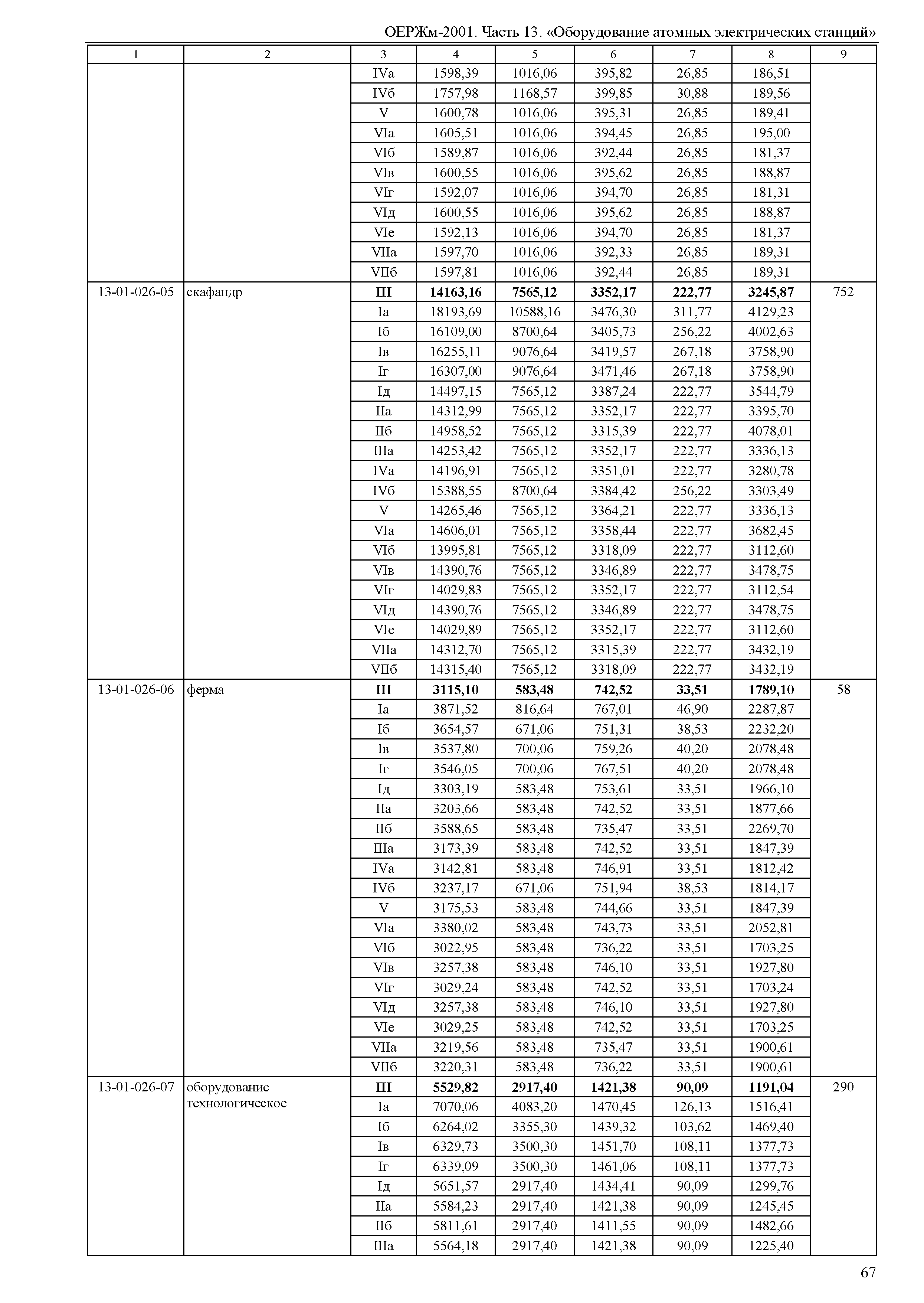 ОЕРЖм-2001. Часть 13. «Оборудование атомных электрических станций»

| 1 | 2 | 3 | 4 | 5 | 6 | 7 | 8 | 9 |
|---|---|---|---|---|---|---|---|---|
| | | IVа | 1598,39 | 1016,06 | 395,82 | 26,85 | 186,51 | |
| | | IVб | 1757,98 | 1168,57 | 399,85 | 30,88 | 189,56 | |
| | | V | 1600,78 | 1016,06 | 395,31 | 26,85 | 189,41 | |
| | | VIа | 1605,51 | 1016,06 | 394,45 | 26,85 | 195,00 | |
| | | VIб | 1589,87 | 1016,06 | 392,44 | 26,85 | 181,37 | |
| | | VIв | 1600,55 | 1016,06 | 395,62 | 26,85 | 188,87 | |
| | | VIг | 1592,07 | 1016,06 | 394,70 | 26,85 | 181,31 | |
| | | VIд | 1600,55 | 1016,06 | 395,62 | 26,85 | 188,87 | |
| | | VIе | 1592,13 | 1016,06 | 394,70 | 26,85 | 181,37 | |
| | | VIIа | 1597,70 | 1016,06 | 392,33 | 26,85 | 189,31 | |
| | | VIIб | 1597,81 | 1016,06 | 392,44 | 26,85 | 189,31 | |
| 13-01-026-05 | скафандр | **III** | **14163,16** | **7565,12** | **3352,17** | **222,77** | **3245,87** | 752 |
| | | Iа | 18193,69 | 10588,16 | 3476,30 | 311,77 | 4129,23 | |
| | | Iб | 16109,00 | 8700,64 | 3405,73 | 256,22 | 4002,63 | |
| | | Iв | 16255,11 | 9076,64 | 3419,57 | 267,18 | 3758,90 | |
| | | Iг | 16307,00 | 9076,64 | 3471,46 | 267,18 | 3758,90 | |
| | | Iд | 14497,15 | 7565,12 | 3387,24 | 222,77 | 3544,79 | |
| | | IIа | 14312,99 | 7565,12 | 3352,17 | 222,77 | 3395,70 | |
| | | IIб | 14958,52 | 7565,12 | 3315,39 | 222,77 | 4078,01 | |
| | | IIIа | 14253,42 | 7565,12 | 3352,17 | 222,77 | 3336,13 | |
| | | IVа | 14196,91 | 7565,12 | 3351,01 | 222,77 | 3280,78 | |
| | | IVб | 15388,55 | 8700,64 | 3384,42 | 256,22 | 3303,49 | |
| | | V | 14265,46 | 7565,12 | 3364,21 | 222,77 | 3336,13 | |
| | | VIа | 14606,01 | 7565,12 | 3358,44 | 222,77 | 3682,45 | |
| | | VIб | 13995,81 | 7565,12 | 3318,09 | 222,77 | 3112,60 | |
| | | VIв | 14390,76 | 7565,12 | 3346,89 | 222,77 | 3478,75 | |
| | | VIг | 14029,83 | 7565,12 | 3352,17 | 222,77 | 3112,54 | |
| | | VIд | 14390,76 | 7565,12 | 3346,89 | 222,77 | 3478,75 | |
| | | VIе | 14029,89 | 7565,12 | 3352,17 | 222,77 | 3112,60 | |
| | | VIIа | 14312,70 | 7565,12 | 3315,39 | 222,77 | 3432,19 | |
| | | VIIб | 14315,40 | 7565,12 | 3318,09 | 222,77 | 3432,19 | |
| 13-01-026-06 | ферма | **III** | **3115,10** | **583,48** | **742,52** | **33,51** | **1789,10** | 58 |
| | | Iа | 3871,52 | 816,64 | 767,01 | 46,90 | 2287,87 | |
| | | Iб | 3654,57 | 671,06 | 751,31 | 38,53 | 2232,20 | |
| | | Iв | 3537,80 | 700,06 | 759,26 | 40,20 | 2078,48 | |
| | | Iг | 3546,05 | 700,06 | 767,51 | 40,20 | 2078,48 | |
| | | Iд | 3303,19 | 583,48 | 753,61 | 33,51 | 1966,10 | |
| | | IIа | 3203,66 | 583,48 | 742,52 | 33,51 | 1877,66 | |
| | | IIб | 3588,65 | 583,48 | 735,47 | 33,51 | 2269,70 | |
| | | IIIа | 3173,39 | 583,48 | 742,52 | 33,51 | 1847,39 | |
| | | IVа | 3142,81 | 583,48 | 746,91 | 33,51 | 1812,42 | |
| | | IVб | 3237,17 | 671,06 | 751,94 | 38,53 | 1814,17 | |
| | | V | 3175,53 | 583,48 | 744,66 | 33,51 | 1847,39 | |
| | | VIа | 3380,02 | 583,48 | 743,73 | 33,51 | 2052,81 | |
| | | VIб | 3022,95 | 583,48 | 736,22 | 33,51 | 1703,25 | |
| | | VIв | 3257,38 | 583,48 | 746,10 | 33,51 | 1927,80 | |
| | | VIг | 3029,24 | 583,48 | 742,52 | 33,51 | 1703,24 | |
| | | VIд | 3257,38 | 583,48 | 746,10 | 33,51 | 1927,80 | |
| | | VIе | 3029,25 | 583,48 | 742,52 | 33,51 | 1703,25 | |
| | | VIIа | 3219,56 | 583,48 | 735,47 | 33,51 | 1900,61 | |
| | | VIIб | 3220,31 | 583,48 | 736,22 | 33,51 | 1900,61 | |
| 13-01-026-07 | оборудование технологическое | **III** | **5529,82** | **2917,40** | **1421,38** | **90,09** | **1191,04** | 290 |
| | | Iа | 7070,06 | 4083,20 | 1470,45 | 126,13 | 1516,41 | |
| | | Iб | 6264,02 | 3355,30 | 1439,32 | 103,62 | 1469,40 | |
| | | Iв | 6329,73 | 3500,30 | 1451,70 | 108,11 | 1377,73 | |
| | | Iг | 6339,09 | 3500,30 | 1461,06 | 108,11 | 1377,73 | |
| | | Iд | 5651,57 | 2917,40 | 1434,41 | 90,09 | 1299,76 | |
| | | IIа | 5584,23 | 2917,40 | 1421,38 | 90,09 | 1245,45 | |
| | | IIб | 5811,61 | 2917,40 | 1411,55 | 90,09 | 1482,66 | |
| | | IIIа | 5564,18 | 2917,40 | 1421,38 | 90,09 | 1225,40 | |

67